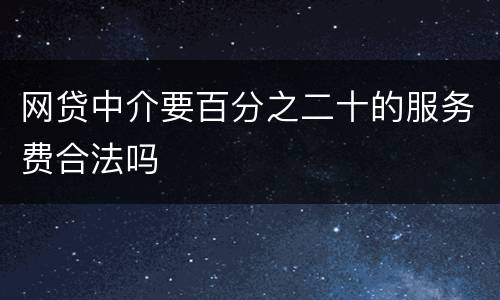 网贷中介要百分之二十的服务费合法吗